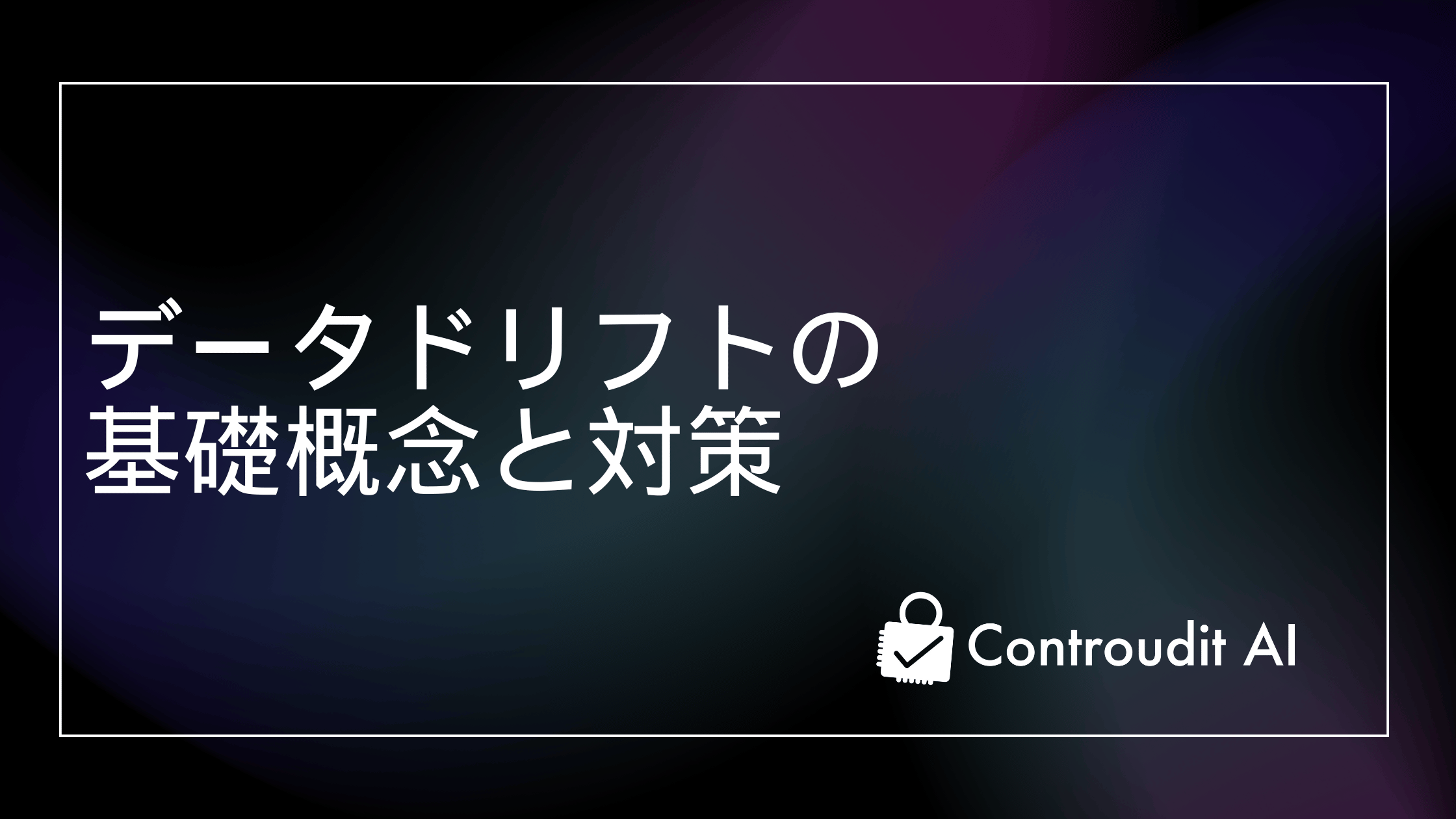 データドリフトの
基礎概念と対策

Controudit AI